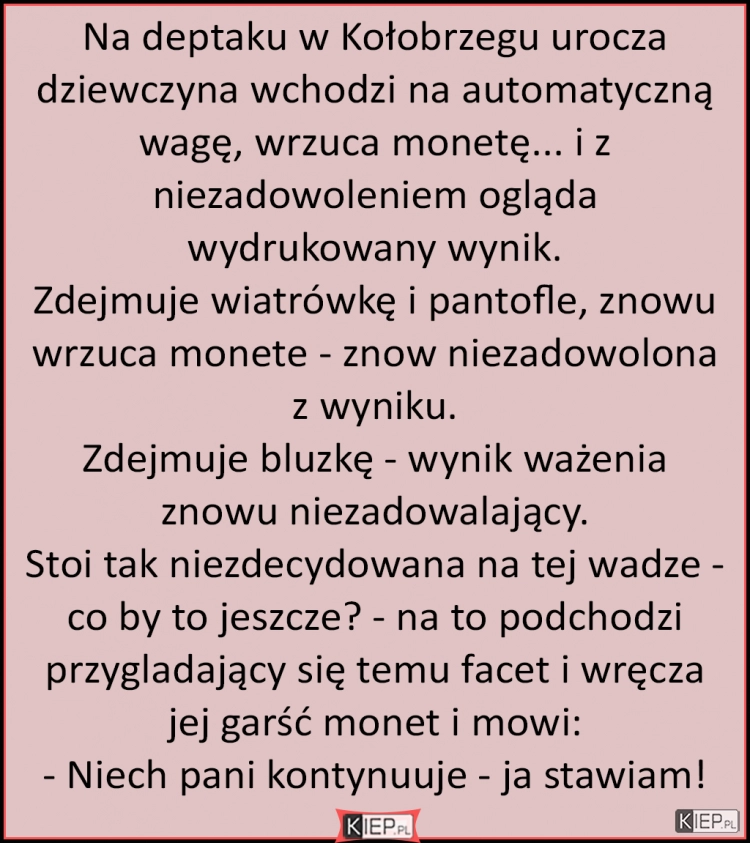 Na deptaku w Kołobrzegu urocza dziewczyna wchodzi na automatyczną wagę, wrzuca monetę... i z niezadowoleniem ogląda wydrukowany wynik.
Zdejmuje wiatrówkę i pantofle, znowu wrzuca monete - znow niezadowolona z wyniku.
Zdejmuje bluzkę - wynik ważenia znowu niezadowalający.
Stoi tak niezdecydowana na tej wadze - co by to jeszcze? - na to podchodzi przygladający się temu facet i wręcza jej garść monet i mowi:
- Niech pani kontynuuje - ja stawiam!

KIEP.PL

KIEP.PL